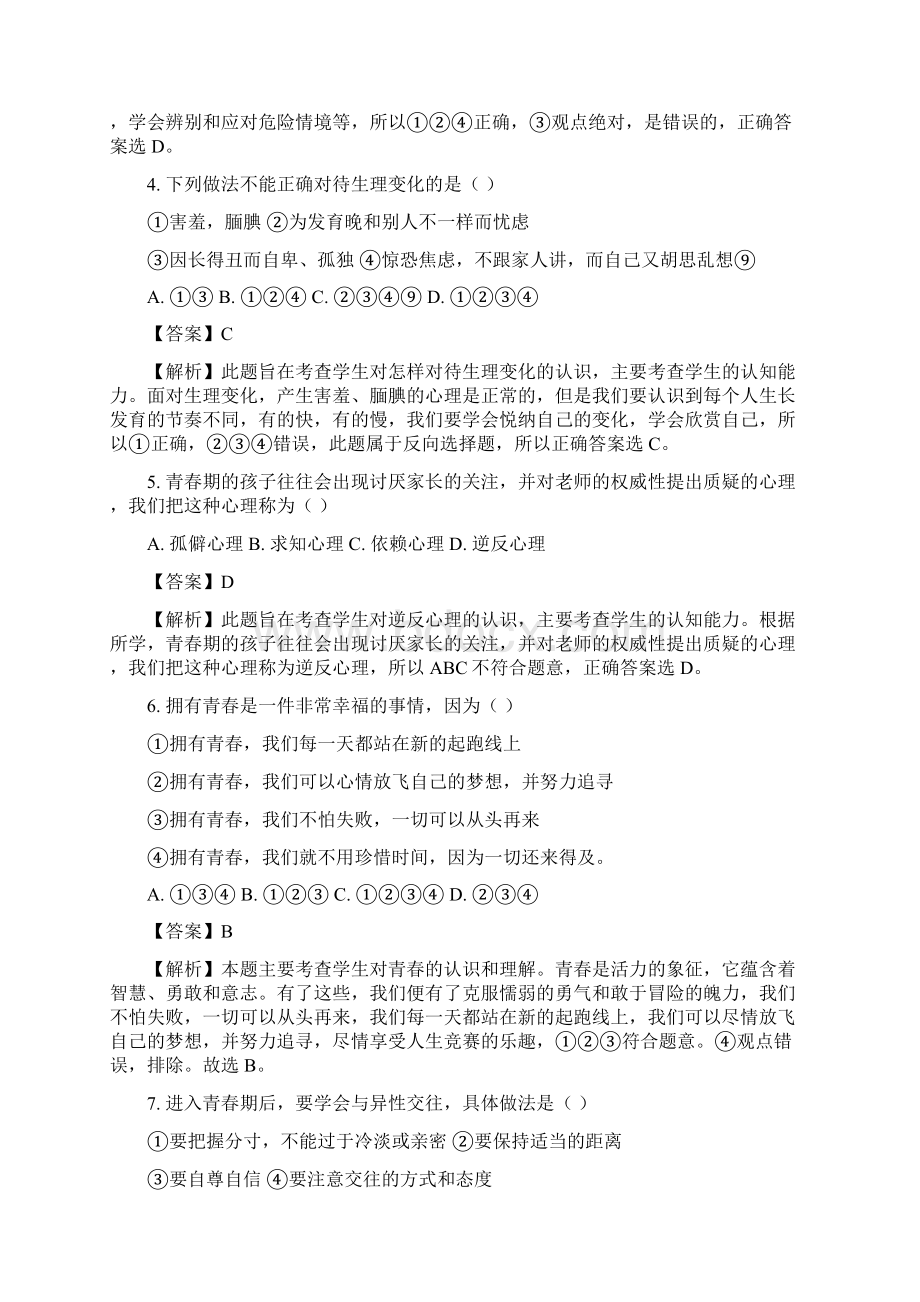 ，学会辨别和应对危险情境等，所以①②④正确，③观点绝对，是错误的，正确答案选 D。

4. 下列做法不能正确对待生理变化的是（ ）

①害羞，腼腆 ②为发育晚和别人不一样而忧虑

③因长得丑而自卑、孤独 ④惊恐焦虑，不跟家人讲，而自己又胡思乱想⑨

A. ①③ B. ①②④ C. ②③④⑨ D. ①②③④

【答案】C

【解析】此题旨在考查学生对怎样对待生理变化的认识，主要考查学生的认知能力。面对生理变化，产生害羞、腼腆的心理是正常的，但是我们要认识到每个人生长发育的节奏不同，有的快，有的慢，我们要学会悦纳自己的变化，学会欣赏自己，所以①正确，②③④错误，此题属于反向选择题，所以正确答案选 C。

5. 青春期的孩子往往会出现讨厌家长的关注，并对老师的权威性提出质疑的心理，我们把这种心理称为（ ）

A. 孤僻心理 B. 求知心理 C. 依赖心理 D. 逆反心理

【答案】D

【解析】此题旨在考查学生对逆反心理的认识，主要考查学生的认知能力。根据所学，青春期的孩子往往会出现讨厌家长的关注，并对老师的权威性提出质疑的心理，我们把这种心理称为逆反心理，所以 ABC 不符合题意，正确答案选 D。

6. 拥有青春是一件非常幸福的事情，因为（ ）

①拥有青春，我们每一天都站在新的起跑线上

②拥有青春，我们可以心情放飞自己的梦想，并努力追寻

③拥有青春，我们不怕失败，一切可以从头再来

④拥有青春，我们就不用珍惜时间，因为一切还来得及。

A. ①③④ B. ①②③ C. ①②③④ D. ②③④

【答案】B

【解析】本题主要考查学生对青春的认识和理解。青春是活力的象征，它蕴含着智慧、勇敢和意志。有了这些，我们便有了克服懦弱的勇气和敢于冒险的魄力，我们不怕失败，一切可以从头再来，我们每一天都站在新的起跑线上，我们可以尽情放飞自己的梦想，并努力追寻，尽情享受人生竞赛的乐趣，①②③符合题意。④观点错误，排除。故选 B。

7. 进入青春期后，要学会与异性交往，具体做法是（ ）

①要把握分寸，不能过于冷淡或亲密 ②要保持适当的距离

③要自尊自信 ④要注意交往的方式和态度